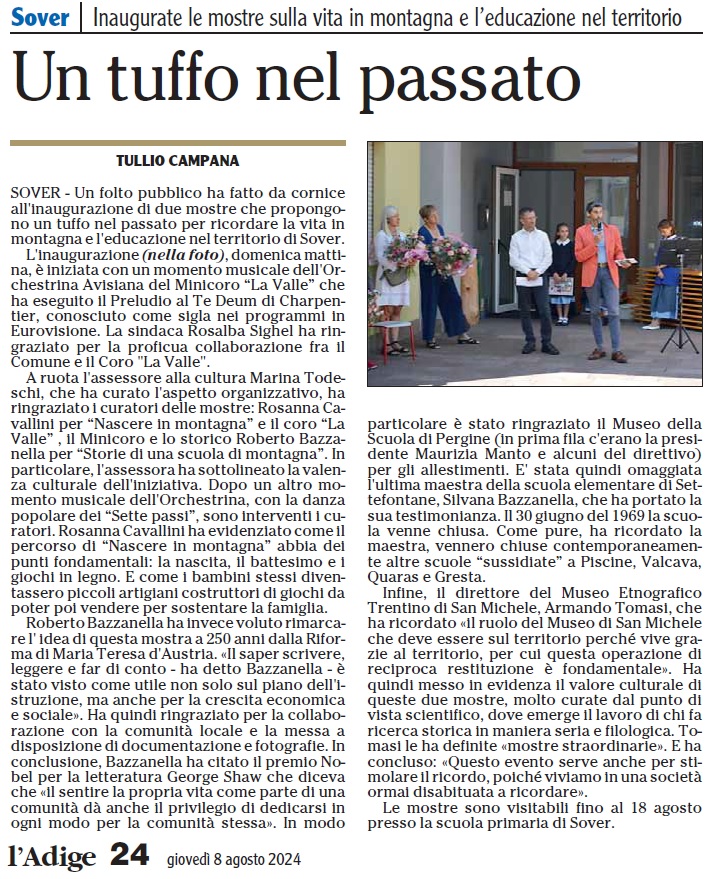 Sover | Inaugurate le mostre sulla vita in montagna e l'educazione nel territorio

Un tuffo nel passato

TULLIO CAMPANA

SOVER - Un folto pubblico ha fatto da cornice all'inaugurazione di due mostre che propongono un tuffo nel passato per ricordare la vita in montagna e l'educazione nel territorio di Sover.

L'inaugurazione (nella foto), domenica mattina, è iniziata con un momento musicale dell'Orchestrina Avisiana del Minicoro "La Valle" che ha eseguito il Preludio al Te Deum di Charpentier, conosciuto come sigla nei programmi in Eurovisione. La sindaca Rosalba Sighel ha ringraziato per la proficua collaborazione fra il Comune e il Coro "La Valle".

A ruota l'assessore alla cultura Marina Todeschi, che ha curato l'aspetto organizzativo, ha ringraziato i curatori delle mostre: Rosanna Cavallini per "Nascere in montagna" e il coro "La Valle" , il Minicoro e lo storico Roberto Bazzanella per "Storie di una scuola di montagna". In particolare, l'assessora ha sottolineato la valenza culturale dell'iniziativa. Dopo un altro momento musicale dell'Orchestrina, con la danza popolare dei "Sette passi", sono interventi i curatori. Rosanna Cavallini ha evidenziato come il percorso di "Nascere in montagna" abbia dei punti fondamentali: la nascita, il battesimo e i giochi in legno. E come i bambini stessi diventassero piccoli artigiani costruttori di giochi da poter poi vendere per sostentare la famiglia.

Roberto Bazzanella ha invece voluto rimarcare l' idea di questa mostra a 250 anni dalla Riforma di Maria Teresa d'Austria. «Il saper scrivere, leggere e far di conto - ha detto Bazzanella - è stato visto come utile non solo sul piano dell'istruzione, ma anche per la crescita economica e sociale». Ha quindi ringraziato per la collaborazione con la comunità locale e la messa a disposizione di documentazione e fotografie. In conclusione, Bazzanella ha citato il premio Nobel per la letteratura George Shaw che diceva che «il sentire la propria vita come parte di una comunità dà anche il privilegio di dedicarsi in ogni modo per la comunità stessa». In modo particolare è stato ringraziato il Museo della Scuola di Pergine (in prima fila c'erano la presidente Maurizia Manto e alcuni del direttivo) per gli allestimenti. E' stata quindi omaggiata l'ultima maestra della scuola elementare di Settefontane, Silvana Bazzanella, che ha portato la sua testimonianza. Il 30 giugno del 1969 la scuola venne chiusa. Come pure, ha ricordato la maestra, vennero chiuse contemporaneamente altre scuole "sussidiate" a Piscine, Valcava, Quaras e Gresta.

Infine, il direttore del Museo Etnografico Trentino di San Michele, Armando Tomasi, che ha ricordato «il ruolo del Museo di San Michele che deve essere sul territorio perché vive grazie al territorio, per cui questa operazione di reciproca restituzione è fondamentale». Ha quindi messo in evidenza il valore culturale di queste due mostre, molto curate dal punto di vista scientifico, dove emerge il lavoro di chi fa ricerca storica in maniera seria e filologica. Tomasi le ha definite «mostre straordinarie». E ha concluso: «Questo evento serve anche per stimolare il ricordo, poiché viviamo in una società ormai disabituata a ricordare».

Le mostre sono visitabili fino al 18 agosto presso la scuola primaria di Sover.

l'Adige 24 giovedì 8 agosto 2024